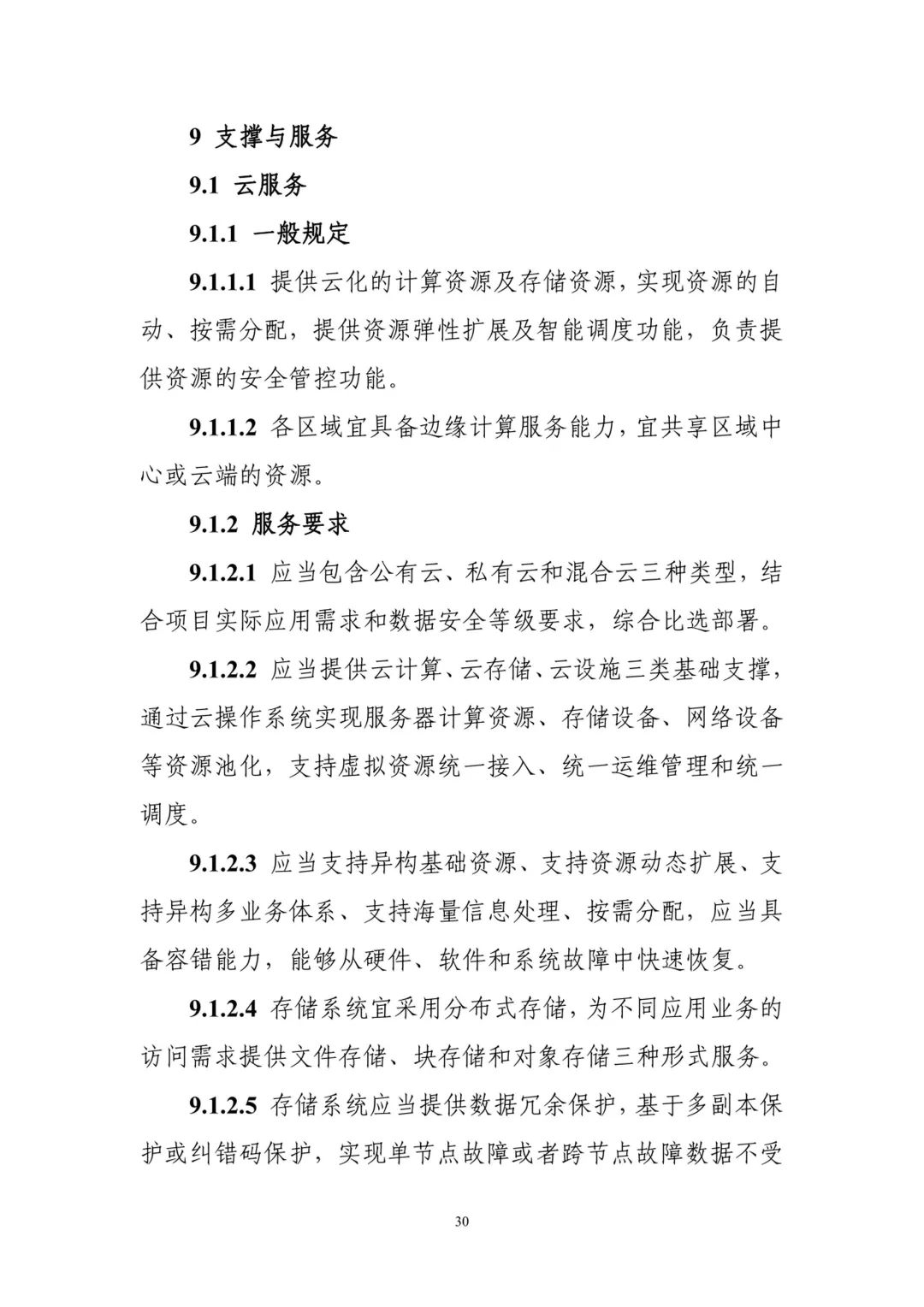 9 支撑与服务

9.1 云服务

9.1.1 一般规定

9.1.1.1 提供云化的计算资源及存储资源，实现资源的自动、按需分配，提供资源弹性扩展及智能调度功能，负责提供资源的安全管控功能。

9.1.1.2 各区域宜具备边缘计算服务能力，宜共享区域中心或云端的资源。

9.1.2 服务要求

9.1.2.1 应当包含公有云、私有云和混合云三种类型，结合项目实际应用需求和数据安全等级要求，综合比选部署。

9.1.2.2 应当提供云计算、云存储、云设施三类基础支撑，通过云操作系统实现服务器计算资源、存储设备、网络设备等资源池化，支持虚拟资源统一接入、统一运维管理和统一调度。

9.1.2.3 应当支持异构基础资源、支持资源动态扩展、支持异构多业务体系、支持海量信息处理、按需分配，应当具备容错能力，能够从硬件、软件和系统故障中快速恢复。

9.1.2.4 存储系统宜采用分布式存储，为不同应用业务的访问需求提供文件存储、块存储和对象存储三种形式服务。

9.1.2.5 存储系统应当提供数据冗余保护，基于多副本保护或纠错码保护，实现单节点故障或者跨节点故障数据不受

30